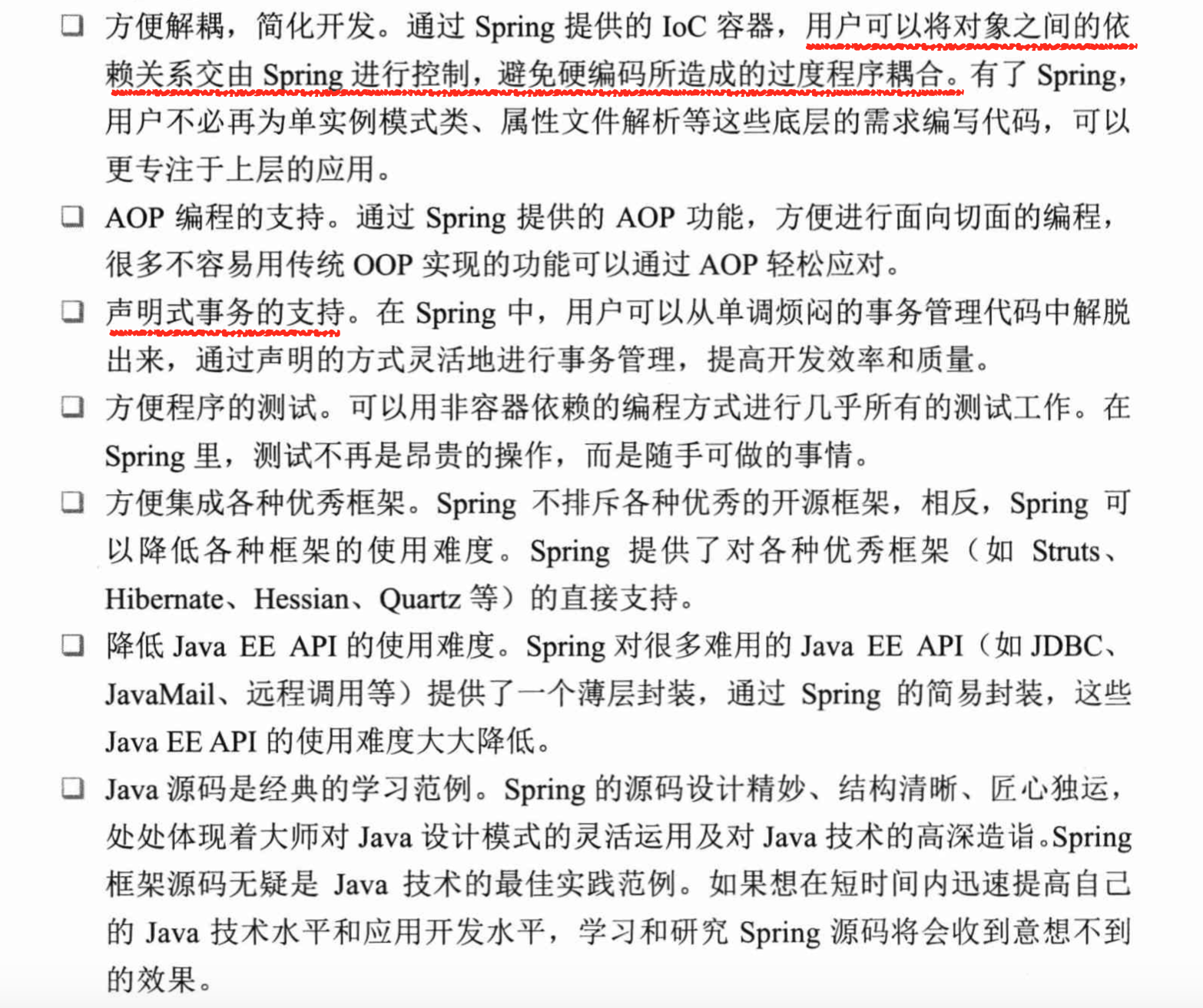 ❑ 方便解耦，简化开发。通过 Spring 提供的 IoC 容器，用户可以将对象之间的依赖关系交由 Spring 进行控制，避免硬编码所造成的过度程序耦合。有了 Spring，用户不必再为单实例模式类、属性文件解析等这些底层的需求编写代码，可以更专注于上层的应用。

❑ AOP 编程的支持。通过 Spring 提供的 AOP 功能，方便进行面向切面的编程，很多不容易用传统 OOP 实现的功能可以通过 AOP 轻松应对。

❑ 声明式事务的支持。在 Spring 中，用户可以从单调烦闷的事务管理代码中解脱出来，通过声明的方式灵活地进行事务管理，提高开发效率和质量。

❑ 方便程序的测试。可以用非容器依赖的编程方式进行几乎所有的测试工作。在 Spring 里，测试不再是昂贵的操作，而是随手可做的事情。

❑ 方便集成各种优秀框架。Spring 不排斥各种优秀的开源框架，相反，Spring 可以降低各种框架的使用难度。Spring 提供了对各种优秀框架（如 Struts、Hibernate、Hessian、Quartz 等）的直接支持。

❑ 降低 Java EE API 的使用难度。Spring 对很多难用的 Java EE API（如 JDBC、JavaMail、远程调用等）提供了一个薄层封装，通过 Spring 的简易封装，这些 Java EE API 的使用难度大大降低。

❑ Java 源码是经典的学习范例。Spring 的源码设计精妙、结构清晰、匠心独运，处处体现着大师对 Java 设计模式的灵活运用及对 Java 技术的高深造诣。Spring 框架源码无疑是 Java 技术的最佳实践范例。如果想在短时间内迅速提高自己的 Java 技术水平和应用开发水平，学习和研究 Spring 源码将会收到意想不到的效果。